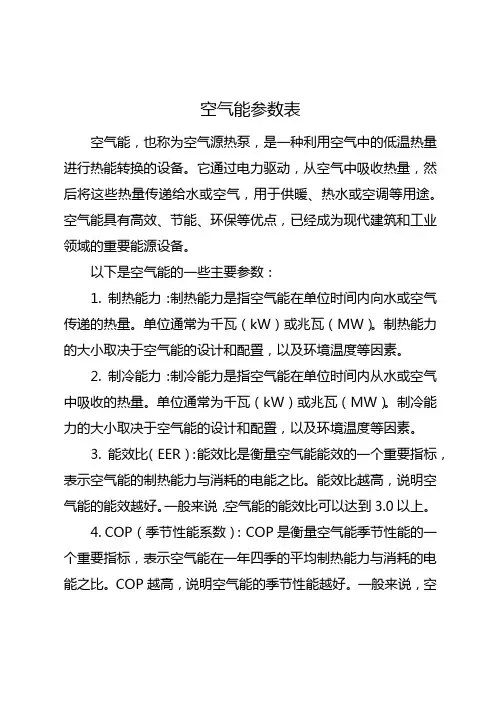 空气能参数表

空气能，也称为空气源热泵，是一种利用空气中的低温热量进行热能转换的设备。它通过电力驱动，从空气中吸收热量，然后将这些热量传递给水或空气，用于供暖、热水或空调等用途。空气能具有高效、节能、环保等优点，已经成为现代建筑和工业领域的重要能源设备。

以下是空气能的一些主要参数：

1. 制热能力：制热能力是指空气能在单位时间内向水或空气传递的热量。单位通常为千瓦（kW）或兆瓦（MW）。制热能力的大小取决于空气能的设计和配置，以及环境温度等因素。

2. 制冷能力：制冷能力是指空气能在单位时间内从水或空气中吸收的热量。单位通常为千瓦（kW）或兆瓦（MW）。制冷能力的大小取决于空气能的设计和配置，以及环境温度等因素。

3. 能效比（EER）：能效比是衡量空气能能效的一个重要指标，表示空气能的制热能力与消耗的电能之比。能效比越高，说明空气能的能效越好。一般来说，空气能的能效比可以达到 3.0 以上。

4. COP（季节性能系数）：COP 是衡量空气能季节性能的一个重要指标，表示空气能在一年四季的平均制热能力与消耗的电能之比。COP 越高，说明空气能的季节性能越好。一般来说，空